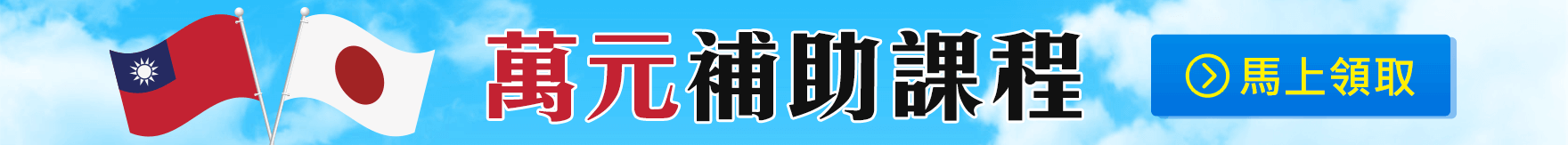 萬元補助課程

馬上領取